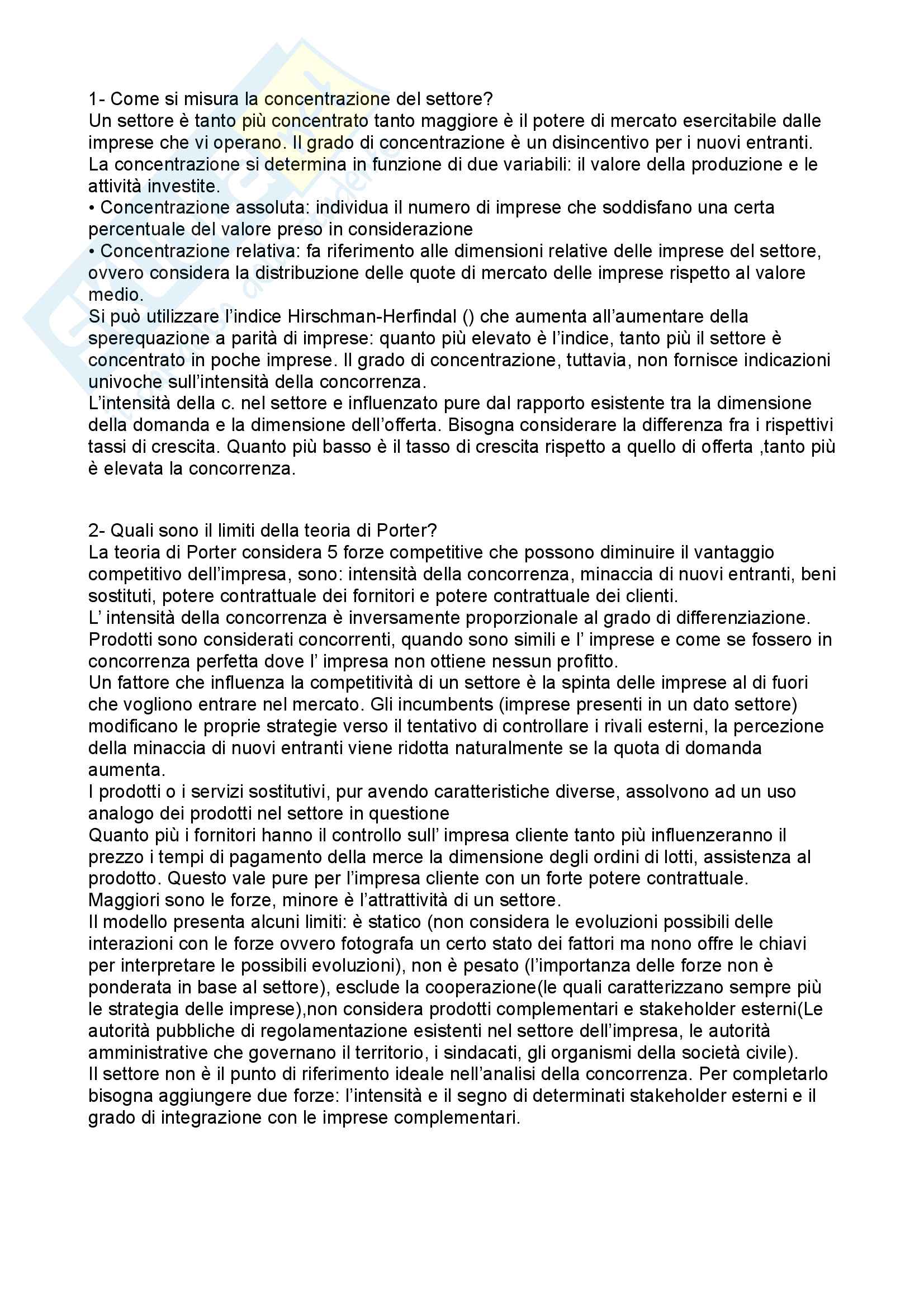 1- Come si misura la concentrazione del settore?
Un settore è tanto più concentrato tanto maggiore è il potere di mercato esercitabile dalle imprese che vi operano. Il grado di concentrazione è un disincentivo per i nuovi entranti. La concentrazione si determina in funzione di due variabili: il valore della produzione e le attività investite.
• Concentrazione assoluta: individua il numero di imprese che soddisfano una certa percentuale del valore preso in considerazione
• Concentrazione relativa: fa riferimento alle dimensioni relative delle imprese del settore, ovvero considera la distribuzione delle quote di mercato delle imprese rispetto al valore medio.
Si può utilizzare l'indice Hirschman-Herfindal () che aumenta all'aumentare della sperequazione a parità di imprese: quanto più elevato è l'indice, tanto più il settore è concentrato in poche imprese. Il grado di concentrazione, tuttavia, non fornisce indicazioni univoche sull'intensità della concorrenza.
L'intensità della c. nel settore e influenzato pure dal rapporto esistente tra la dimensione della domanda e la dimensione dell'offerta. Bisogna considerare la differenza fra i rispettivi tassi di crescita. Quanto più basso è il tasso di crescita rispetto a quello di offerta ,tanto più è elevata la concorrenza.

2- Quali sono il limiti della teoria di Porter?
La teoria di Porter considera 5 forze competitive che possono diminuire il vantaggio competitivo dell'impresa, sono: intensità della concorrenza, minaccia di nuovi entranti, beni sostituti, potere contrattuale dei fornitori e potere contrattuale dei clienti.
L' intensità della concorrenza è inversamente proporzionale al grado di differenziazione. Prodotti sono considerati concorrenti, quando sono simili e l' imprese e come se fossero in concorrenza perfetta dove l' impresa non ottiene nessun profitto.
Un fattore che influenza la competitività di un settore è la spinta delle imprese al di fuori che vogliono entrare nel mercato. Gli incumbents (imprese presenti in un dato settore) modificano le proprie strategie verso il tentativo di controllare i rivali esterni, la percezione della minaccia di nuovi entranti viene ridotta naturalmente se la quota di domanda aumenta.
I prodotti o i servizi sostitutivi, pur avendo caratteristiche diverse, assolvono ad un uso analogo dei prodotti nel settore in questione
Quanto più i fornitori hanno il controllo sull' impresa cliente tanto più influenzeranno il prezzo i tempi di pagamento della merce la dimensione degli ordini di lotti, assistenza al prodotto. Questo vale pure per l'impresa cliente con un forte potere contrattuale.
Maggiori sono le forze, minore è l'attrattività di un settore.
Il modello presenta alcuni limiti: è statico (non considera le evoluzioni possibili delle interazioni con le forze ovvero fotografa un certo stato dei fattori ma nono offre le chiavi per interpretare le possibili evoluzioni), non è pesato (l'importanza delle forze non è ponderata in base al settore), esclude la cooperazione(le quali caratterizzano sempre più le strategia delle imprese),non considera prodotti complementari e stakeholder esterni(Le autorità pubbliche di regolamentazione esistenti nel settore dell'impresa, le autorità amministrative che governano il territorio, i sindacati, gli organismi della società civile).
Il settore non è il punto di riferimento ideale nell'analisi della concorrenza. Per completarlo bisogna aggiungere due forze: l'intensità e il segno di determinati stakeholder esterni e il grado di integrazione con le imprese complementari.